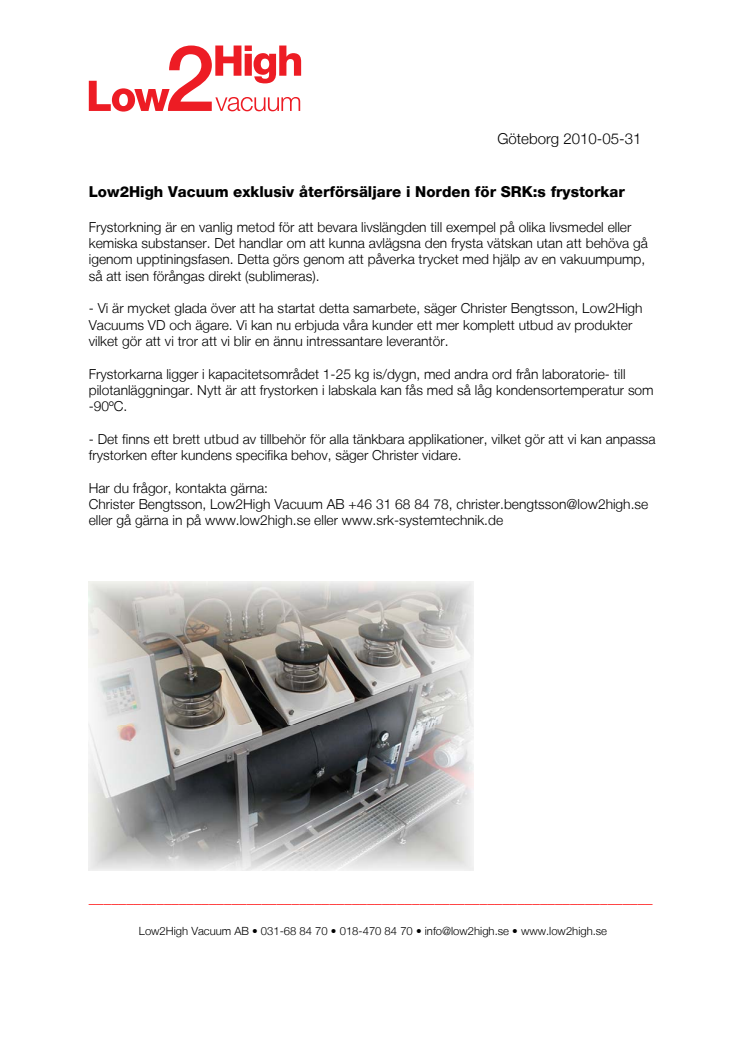 Low2High vacuum

Göteborg 2010-05-31

Low2High Vacuum exklusiv återförsäljare i Norden för SRK:s frystorkar

Frystorkning är en vanlig metod för att bevara livslängden till exempel på olika livsmedel eller kemiska substanser. Det handlar om att kunna avlägsna den frysta vätskan utan att behöva gå igenom upptiningsfasen. Detta görs genom att påverka trycket med hjälp av en vakuumpump, så att isen förångas direkt (sublimeras).

- Vi är mycket glada över att ha startat detta samarbete, säger Christer Bengtsson, Low2High Vacuums VD och ägare. Vi kan nu erbjuda våra kunder ett mer komplett utbud av produkter vilket gör att vi tror att vi blir en ännu intressantare leverantör.

Frystorkarna ligger i kapacitetsområdet 1-25 kg is/dygn, med andra ord från laboratorie- till pilotanläggningar. Nytt är att frystorken i labskala kan fås med så låg kondensortemperatur som -90ºC.

- Det finns ett brett utbud av tillbehör för alla tänkbara applikationer, vilket gör att vi kan anpassa frystorken efter kundens specifika behov, säger Christer vidare.

Har du frågor, kontakta gärna:
Christer Bengtsson, Low2High Vacuum AB +46 31 68 84 78, christer.bengtsson@low2high.se eller gå gärna in på www.low2high.se eller www.srk-systemtechnik.de

Low2High Vacuum AB • 031-68 84 70 • 018-470 84 70 • info@low2high.se • www.low2high.se